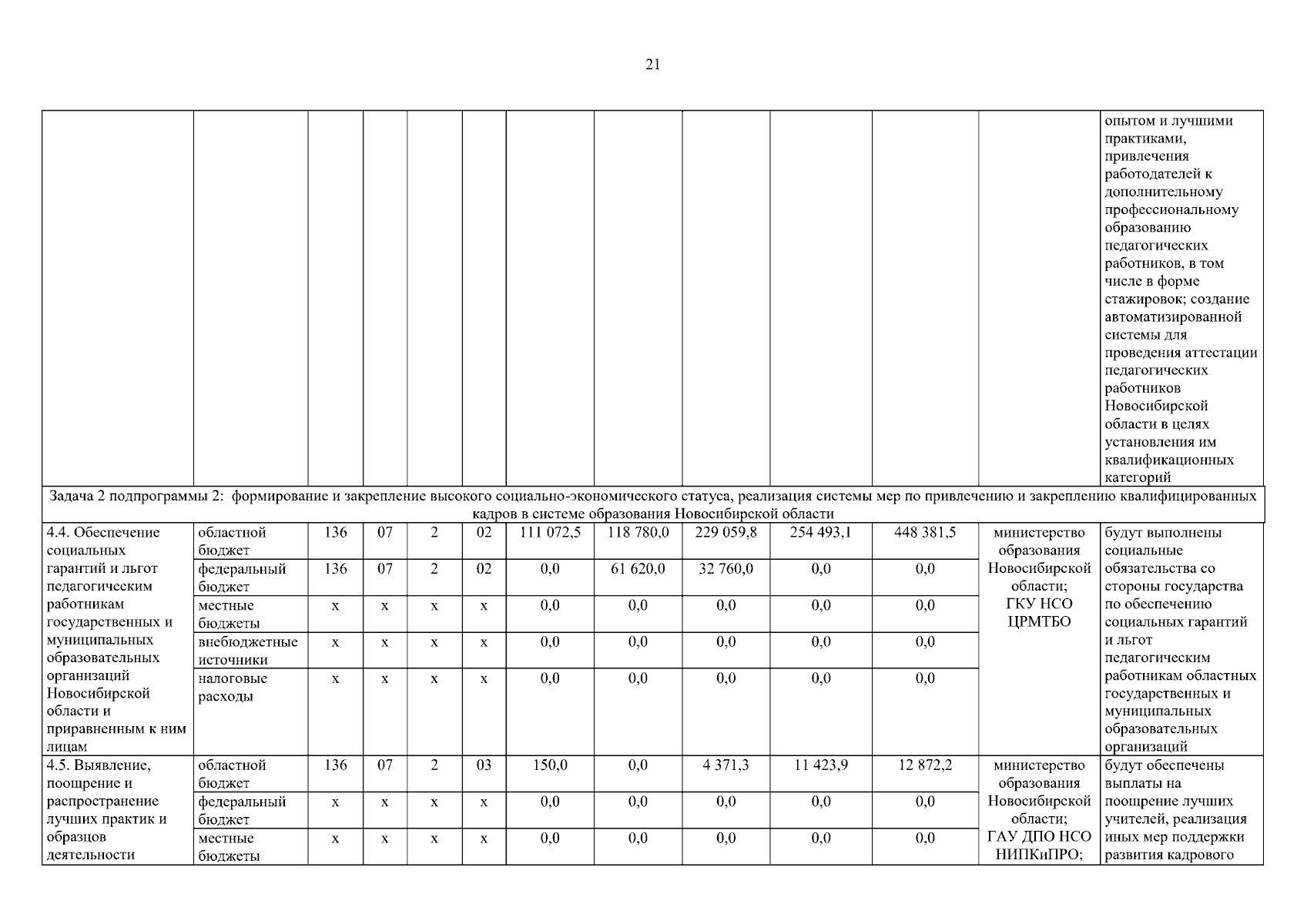 21

| | | | | | | | | | | | | |
|---|---|---|---|---|---|---|---|---|---|---|---|---|
| | | | | | | | | | | | | опытом и лучшими практиками, привлечения работодателей к дополнительному профессиональному образованию педагогических работников, в том числе в форме стажировок; создание автоматизированной системы для проведения аттестации педагогических работников Новосибирской области в целях установления им квалификационных категорий |
| Задача 2 подпрограммы 2: формирование и закрепление высокого социально-экономического статуса, реализация системы мер по привлечению и закреплению квалифицированных кадров в системе образования Новосибирской области | | | | | | | | | | | | |
| 4.4. Обеспечение социальных гарантий и льгот педагогическим работникам государственных и муниципальных образовательных организаций Новосибирской области и приравненным к ним лицам | областной бюджет | 136 | 07 | 2 | 02 | 111 072,5 | 118 780,0 | 229 059,8 | 254 493,1 | 448 381,5 | министерство образования Новосибирской области; ГКУ НСО ЦРМТБО | будут выполнены социальные обязательства со стороны государства по обеспечению социальных гарантий и льгот педагогическим работникам областных государственных и муниципальных образовательных организаций |
| | федеральный бюджет | 136 | 07 | 2 | 02 | 0,0 | 61 620,0 | 32 760,0 | 0,0 | 0,0 | | |
| | местные бюджеты | x | x | x | x | 0,0 | 0,0 | 0,0 | 0,0 | 0,0 | | |
| | внебюджетные источники | x | x | x | x | 0,0 | 0,0 | 0,0 | 0,0 | 0,0 | | |
| | налоговые расходы | x | x | x | x | 0,0 | 0,0 | 0,0 | 0,0 | 0,0 | | |
| 4.5. Выявление, поощрение и распространение лучших практик и образцов деятельности | областной бюджет | 136 | 07 | 2 | 03 | 150,0 | 0,0 | 4 371,3 | 11 423,9 | 12 872,2 | министерство образования Новосибирской области; ГАУ ДПО НСО НИПКиПРО; | будут обеспечены выплаты на поощрение лучших учителей, реализация иных мер поддержки развития кадрового |
| | федеральный бюджет | x | x | x | x | 0,0 | 0,0 | 0,0 | 0,0 | 0,0 | | |
| | местные бюджеты | x | x | x | x | 0,0 | 0,0 | 0,0 | 0,0 | 0,0 | | |